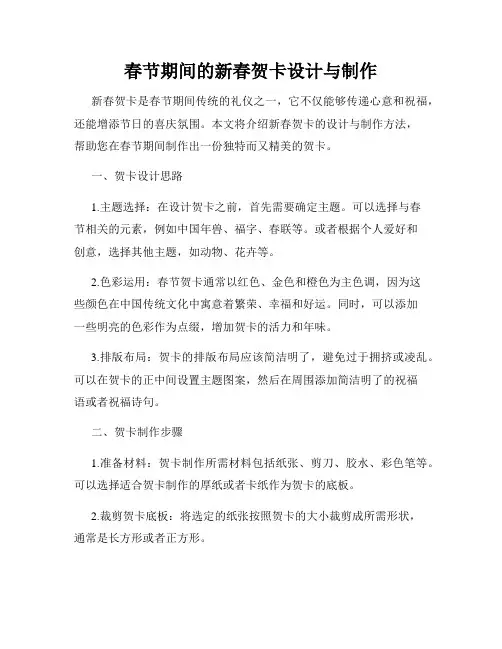 春节期间的新春贺卡设计与制作

新春贺卡是春节期间传统的礼仪之一，它不仅能够传递心意和祝福，还能增添节日的喜庆氛围。本文将介绍新春贺卡的设计与制作方法，帮助您在春节期间制作出一份独特而又精美的贺卡。

一、贺卡设计思路

1.主题选择：在设计贺卡之前，首先需要确定主题。可以选择与春节相关的元素，例如中国年兽、福字、春联等。或者根据个人爱好和创意，选择其他主题，如动物、花卉等。

2.色彩运用：春节贺卡通常以红色、金色和橙色为主色调，因为这些颜色在中国传统文化中寓意着繁荣、幸福和好运。同时，可以添加一些明亮的色彩作为点缀，增加贺卡的活力和年味。

3.排版布局：贺卡的排版布局应该简洁明了，避免过于拥挤或凌乱。可以在贺卡的正中间设置主题图案，然后在周围添加简洁明了的祝福语或者祝福诗句。

二、贺卡制作步骤

1.准备材料：贺卡制作所需材料包括纸张、剪刀、胶水、彩色笔等。可以选择适合贺卡制作的厚纸或者卡纸作为贺卡的底板。

2.裁剪贺卡底板：将选定的纸张按照贺卡的大小裁剪成所需形状，通常是长方形或者正方形。